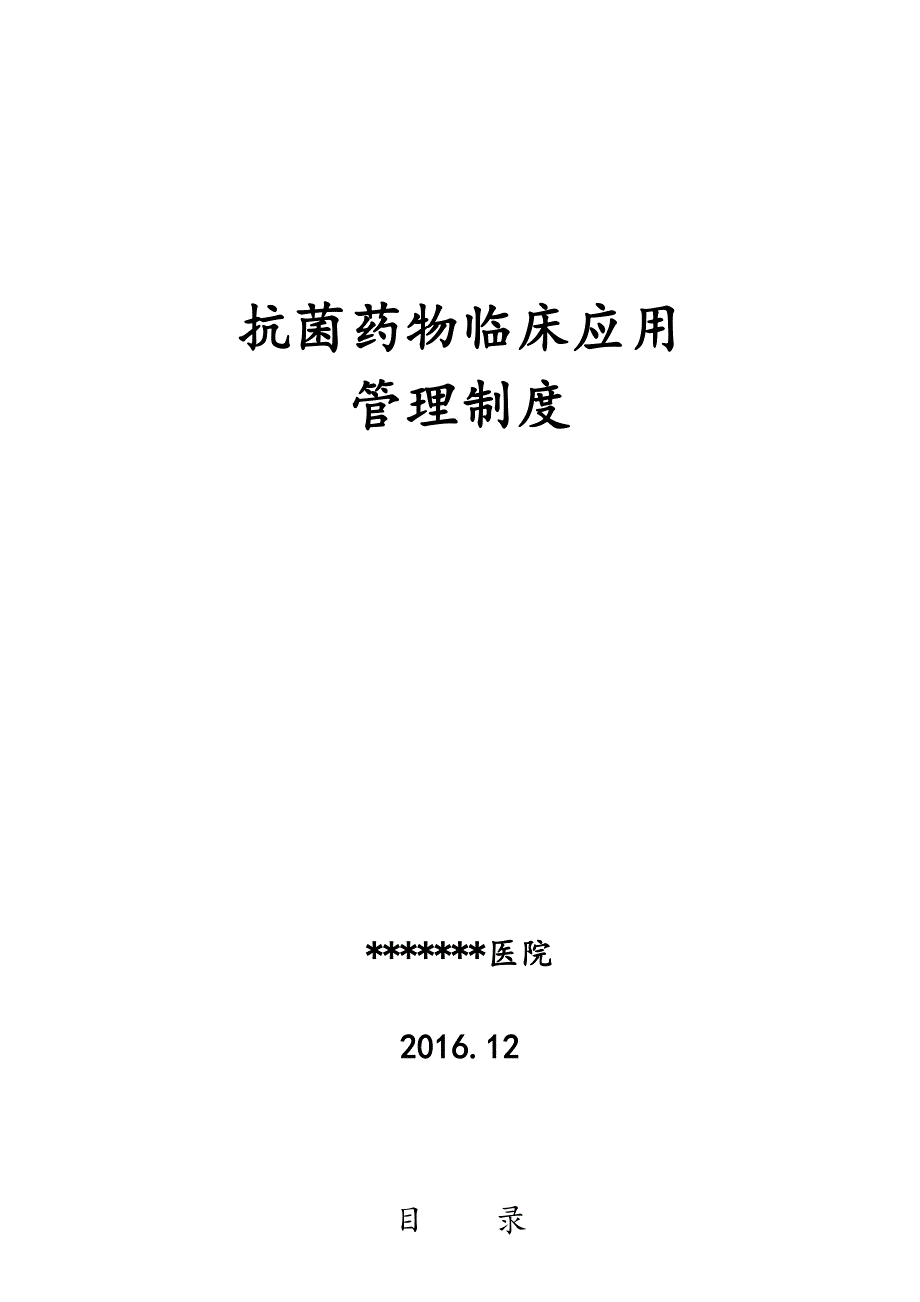 抗菌药物临床应用
管理制度

*******医院

2016.12

目　　录